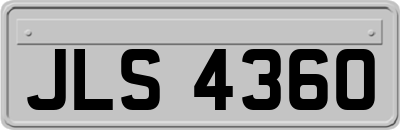 JLS 4360